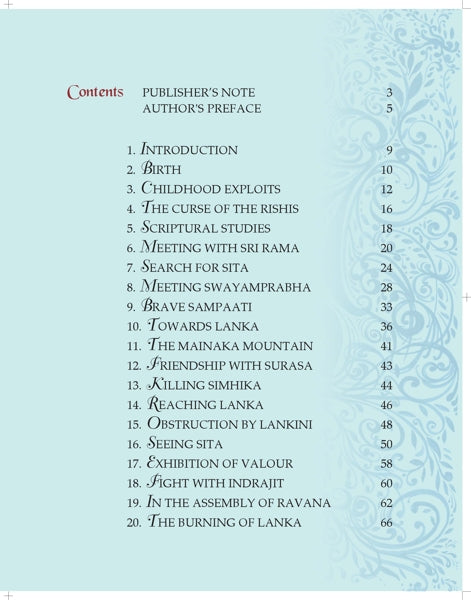 Contents PUBLISHER'S NOTE 3
AUTHOR'S PREFACE 5

1. INTRODUCTION 9
2. BIRTH 10
3. CHILDHOOD EXPLOITS 12
4. THE CURSE OF THE RISHIS 16
5. SCRIPTURAL STUDIES 18
6. MEETING WITH SRI RAMA 20
7. SEARCH FOR SITA 24
8. MEETING SWAYAMPRABHA 28
9. BRAVE SAMPAATI 33
10. TOWARDS LANKA 36
11. THE MAINAKA MOUNTAIN 41
12. FRIENDSHIP WITH SURASA 43
13. KILLING SIMHIKA 44
14. REACHING LANKA 46
15. OBSTRUCTION BY LANKINI 48
16. SEEING SITA 50
17. EXHIBITION OF VALOUR 58
18. FIGHT WITH INDRAJIT 60
19. IN THE ASSEMBLY OF RAVANA 62
20. THE BURNING OF LANKA 66